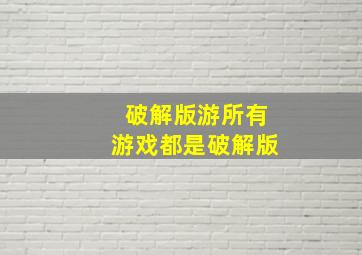 破解版游所有
游戏都是破解版